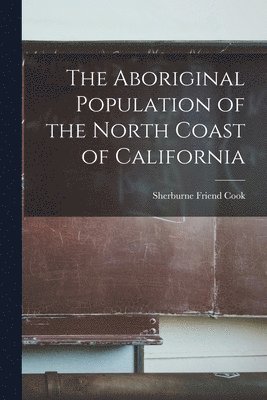 The Aboriginal Population of the North Coast of California

Sherburne Friend Cook